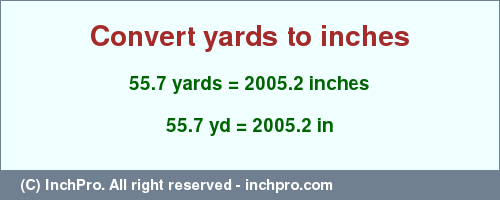 Convert yards to inches

55.7 yards = 2005.2 inches

55.7 yd = 2005.2 in

(C) InchPro. All right reserved - inchpro.com